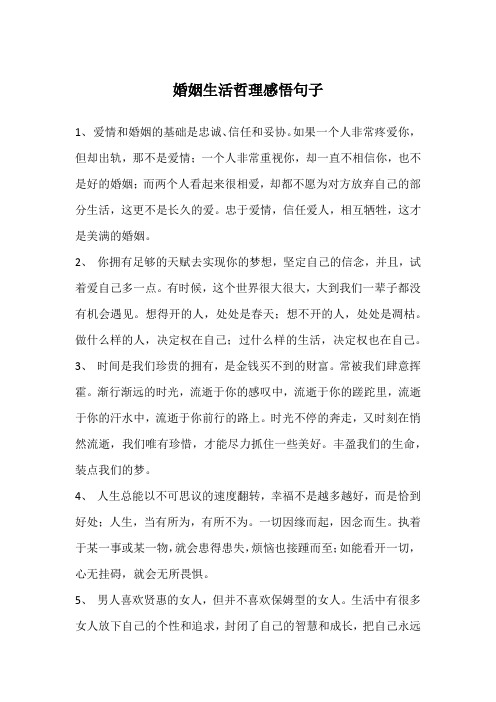 婚姻生活哲理感悟句子

1、爱情和婚姻的基础是忠诚、信任和妥协。如果一个人非常疼爱你，但却出轨，那不是爱情；一个人非常重视你，却一直不相信你，也不是好的婚姻；而两个人看起来很相爱，却都不愿为对方放弃自己的部分生活，这更不是长久的爱。忠于爱情，信任爱人，相互牺牲，这才是美满的婚姻。

2、 你拥有足够的天赋去实现你的梦想，坚定自己的信念，并且，试着爱自己多一点。有时候，这个世界很大很大，大到我们一辈子都没有机会遇见。想得开的人，处处是春天；想不开的人，处处是凋枯。做什么样的人，决定权在自己；过什么样的生活，决定权也在自己。

3、 时间是我们珍贵的拥有，是金钱买不到的财富。常被我们肆意挥霍。渐行渐远的时光，流逝于你的感叹中，流逝于你的蹉跎里，流逝于你的汗水中，流逝于你前行的路上。时光不停的奔走，又时刻在悄然流逝，我们唯有珍惜，才能尽力抓住一些美好。丰盈我们的生命，装点我们的梦。

4、 人生总能以不可思议的速度翻转，幸福不是越多越好，而是恰到好处；人生，当有所为，有所不为。一切因缘而起，因念而生。执着于某一事或某一物，就会患得患失，烦恼也接踵而至；如能看开一切，心无挂碍，就会无所畏惧。

5、 男人喜欢贤惠的女人，但并不喜欢保姆型的女人。生活中有很多女人放下自己的个性和追求，封闭了自己的智慧和成长，把自己永远